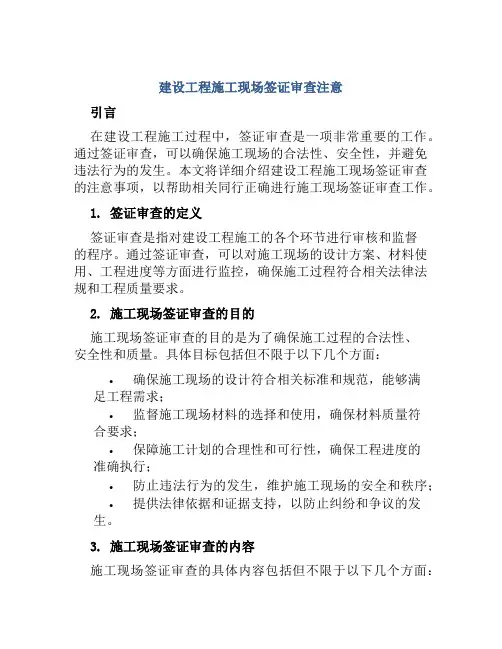 建设工程施工现场签证审查注意

引言

在建设工程施工过程中，签证审查是一项非常重要的工作。通过签证审查，可以确保施工现场的合法性、安全性，并避免违法行为的发生。本文将详细介绍建设工程施工现场签证审查的注意事项，以帮助相关同行正确进行施工现场签证审查工作。

1. 签证审查的定义

签证审查是指对建设工程施工的各个环节进行审核和监督的程序。通过签证审查，可以对施工现场的设计方案、材料使用、工程进度等方面进行监控，确保施工过程符合相关法律法规和工程质量要求。

2. 施工现场签证审查的目的

施工现场签证审查的目的是为了确保施工过程的合法性、安全性和质量。具体目标包括但不限于以下几个方面：

• 确保施工现场的设计符合相关标准和规范，能够满足工程需求；
• 监督施工现场材料的选择和使用，确保材料质量符合要求；
• 保障施工计划的合理性和可行性，确保工程进度的准确执行；
• 防止违法行为的发生，维护施工现场的安全和秩序；
• 提供法律依据和证据支持，以防止纠纷和争议的发生。

3. 施工现场签证审查的内容

施工现场签证审查的具体内容包括但不限于以下几个方面：